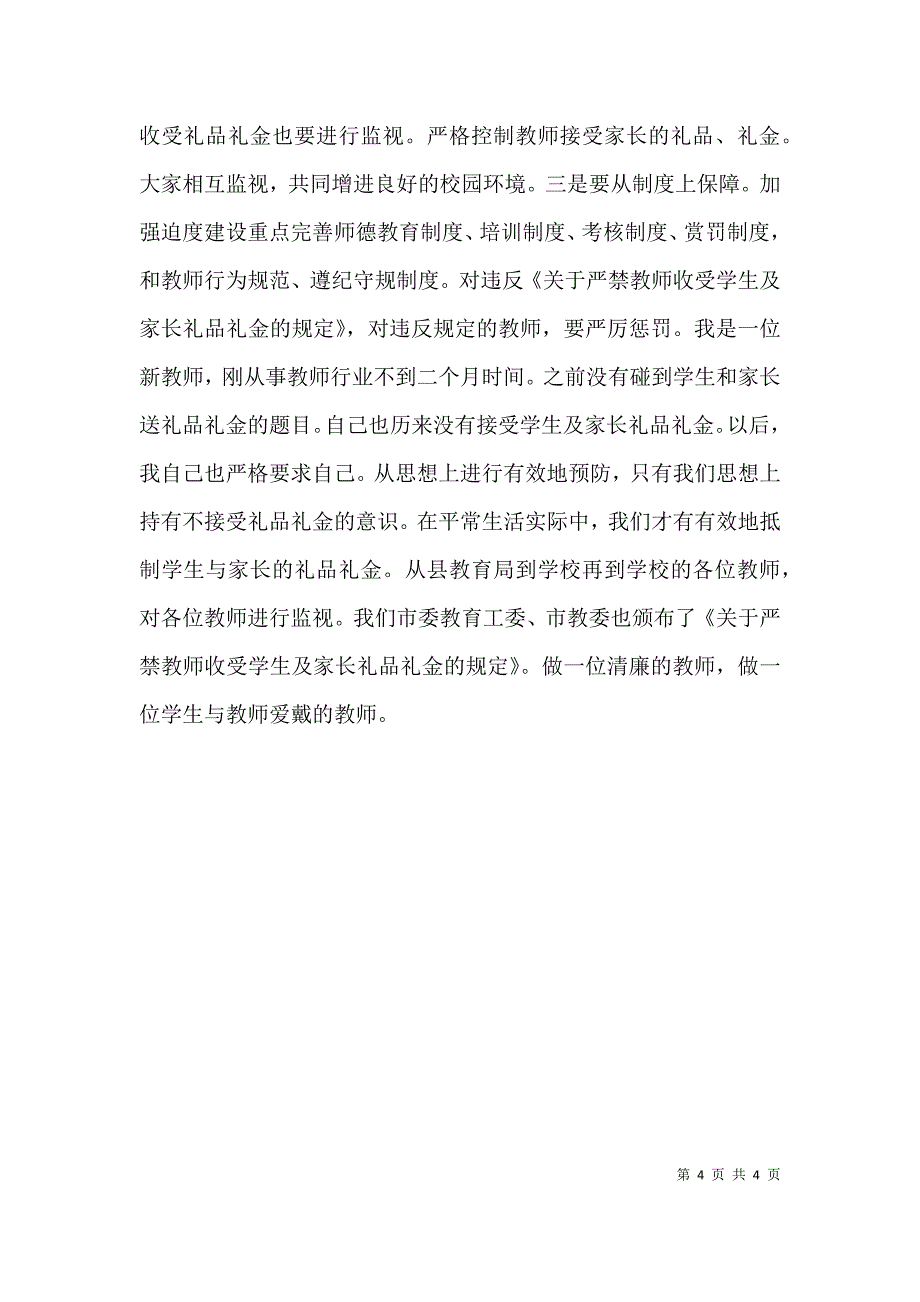 收受礼品礼金也要进行监视。严格控制教师接受家长的礼品、礼金。大家相互监视，共同增进良好的校园环境。三是要从制度上保障。加强迫度建设重点完善师德教育制度、培训制度、考核制度、赏罚制度，和教师行为规范、遵纪守规制度。对违反《关于严禁教师收受学生及家长礼品礼金的规定》，对违反规定的教师，要严厉惩罚。我是一位新教师，刚从事教师行业不到二个月时间。之前没有碰到学生和家长送礼品礼金的题目。自己也历来没有接受学生及家长礼品礼金。以后，我自己也严格要求自己。从思想上进行有效地预防，只有我们思想上持有不接受礼品礼金的意识。在平常生活实际中，我们才有有效地抵制学生与家长的礼品礼金。从县教育局到学校再到学校的各位教师，对各位教师进行监视。我们市委教育工委、市教委也颁布了《关于严禁教师收受学生及家长礼品礼金的规定》。做一位清廉的教师，做一位学生与教师爱戴的教师。

第 4 页 共 4 页